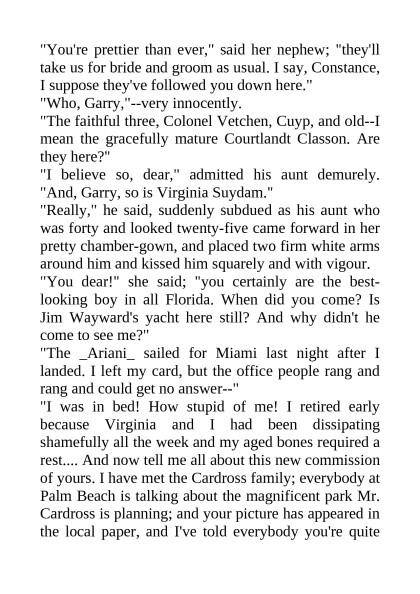 "You're prettier than ever," said her nephew; "they'll take us for bride and groom as usual. I say, Constance, I suppose they've followed you down here."
"Who, Garry,"--very innocently.
"The faithful three, Colonel Vetchen, Cuyp, and old--I mean the gracefully mature Courtlandt Classon. Are they here?"
"I believe so, dear," admitted his aunt demurely. "And, Garry, so is Virginia Suydam."
"Really," he said, suddenly subdued as his aunt who was forty and looked twenty-five came forward in her pretty chamber-gown, and placed two firm white arms around him and kissed him squarely and with vigour.
"You dear!" she said; "you certainly are the best-looking boy in all Florida. When did you come? Is Jim Wayward's yacht here still? And why didn't he come to see me?"
"The _Ariani_ sailed for Miami last night after I landed. I left my card, but the office people rang and rang and could get no answer--"
"I was in bed! How stupid of me! I retired early because Virginia and I had been dissipating shamefully all the week and my aged bones required a rest.... And now tell me all about this new commission of yours. I have met the Cardross family; everybody at Palm Beach is talking about the magnificent park Mr. Cardross is planning; and your picture has appeared in the local paper, and I've told everybody you're quite